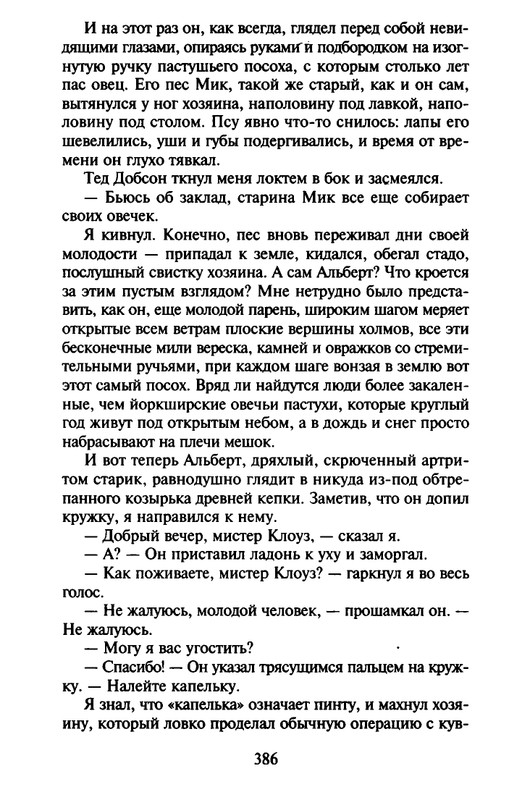 И на этот раз он, как всегда, глядел перед собой невидящими глазами, опираясь руками и подбородком на изогнутую ручку пастушьего посоха, с которым столько лет пас овец. Его пес Мик, такой же старый, как и он сам, вытянулся у ног хозяина, наполовину под лавкой, наполовину под столом. Псу явно что-то снилось: лапы его шевелились, уши и губы подергивались, и время от времени он глухо тявкал.

Тед Добсон ткнул меня локтем в бок и засмеялся.

— Бьюсь об заклад, старина Мик все еще собирает своих овечек.

Я кивнул. Конечно, пес вновь переживал дни своей молодости — припадал к земле, кидался, обегал стадо, послушный свистку хозяина. А сам Альберт? Что кроется за этим пустым взглядом? Мне нетрудно было представить, как он, еще молодой парень, широким шагом меряет открытые всем ветрам плоские вершины холмов, все эти бесконечные мили вереска, камней и овражков со стремительными ручьями, при каждом шаге вонзая в землю вот этот самый посох. Вряд ли найдутся люди более закаленные, чем йоркширские овечьи пастухи, которые круглый год живут под открытым небом, а в дождь и снег просто набрасывают на плечи мешок.

И вот теперь Альберт, дряхлый, скрюченный артритом старик, равнодушно глядит в никуда из-под обтрепанного козырька древней кепки. Заметив, что он допил кружку, я направился к нему.

— Добрый вечер, мистер Клоуз, — сказал я.

— А? — Он приставил ладонь к уху и заморгал.

— Как поживаете, мистер Клоуз? — гаркнул я во весь голос.

— Не жалуюсь, молодой человек, — прошамкал он. — Не жалуюсь.

— Могу я вас угостить?

— Спасибо! — Он указал трясущимся пальцем на кружку. — Налейте капельку.

Я знал, что «капелька» означает пинту, и махнул хозяину, который ловко проделал обычную операцию с кув-

386